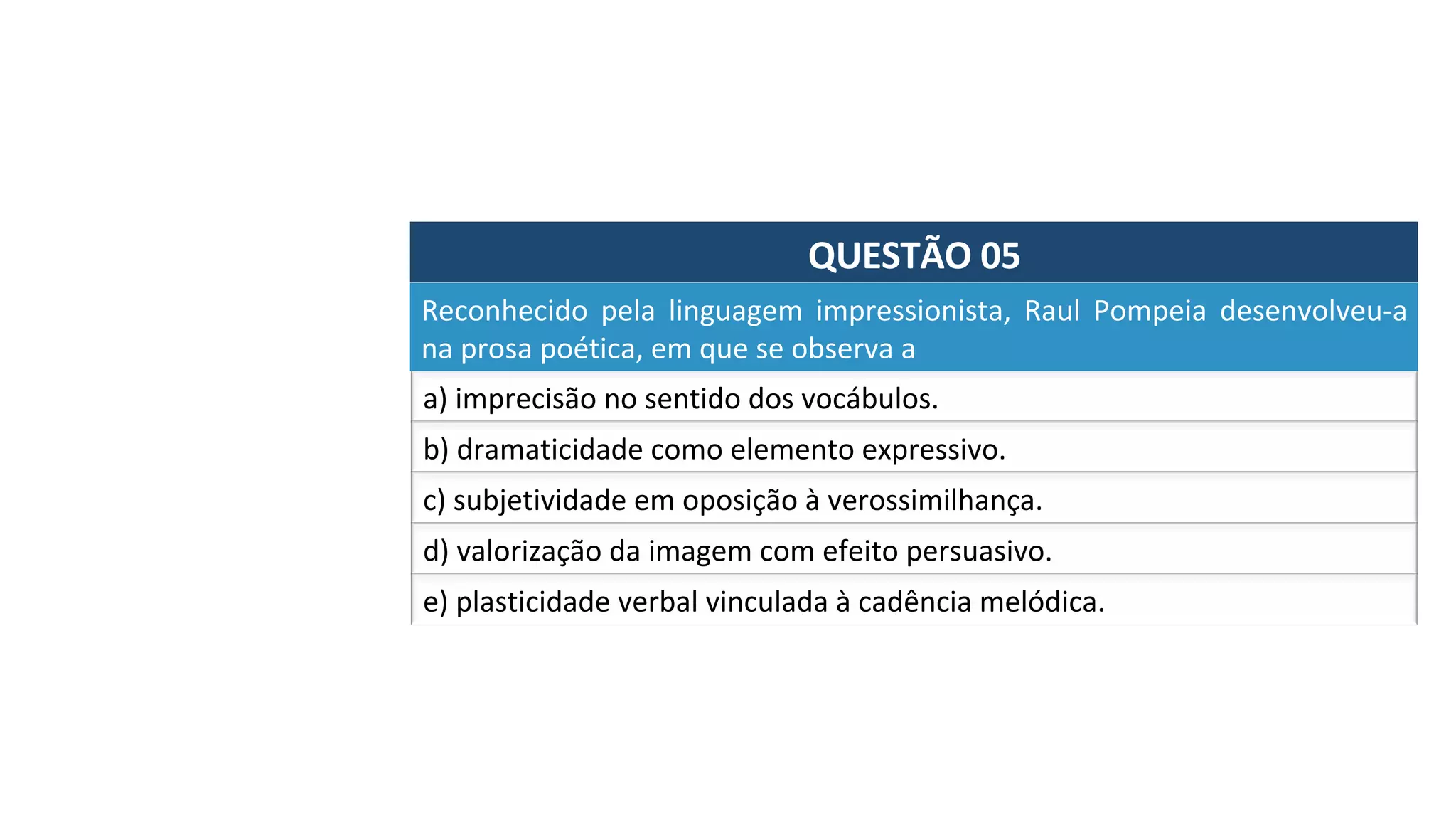 QUESTÃO 05

Reconhecido pela linguagem impressionista, Raul Pompeia desenvolveu-a na prosa poética, em que se observa a

a) imprecisão no sentido dos vocábulos.

b) dramaticidade como elemento expressivo.

c) subjetividade em oposição à verossimilhança.

d) valorização da imagem com efeito persuasivo.

e) plasticidade verbal vinculada à cadência melódica.